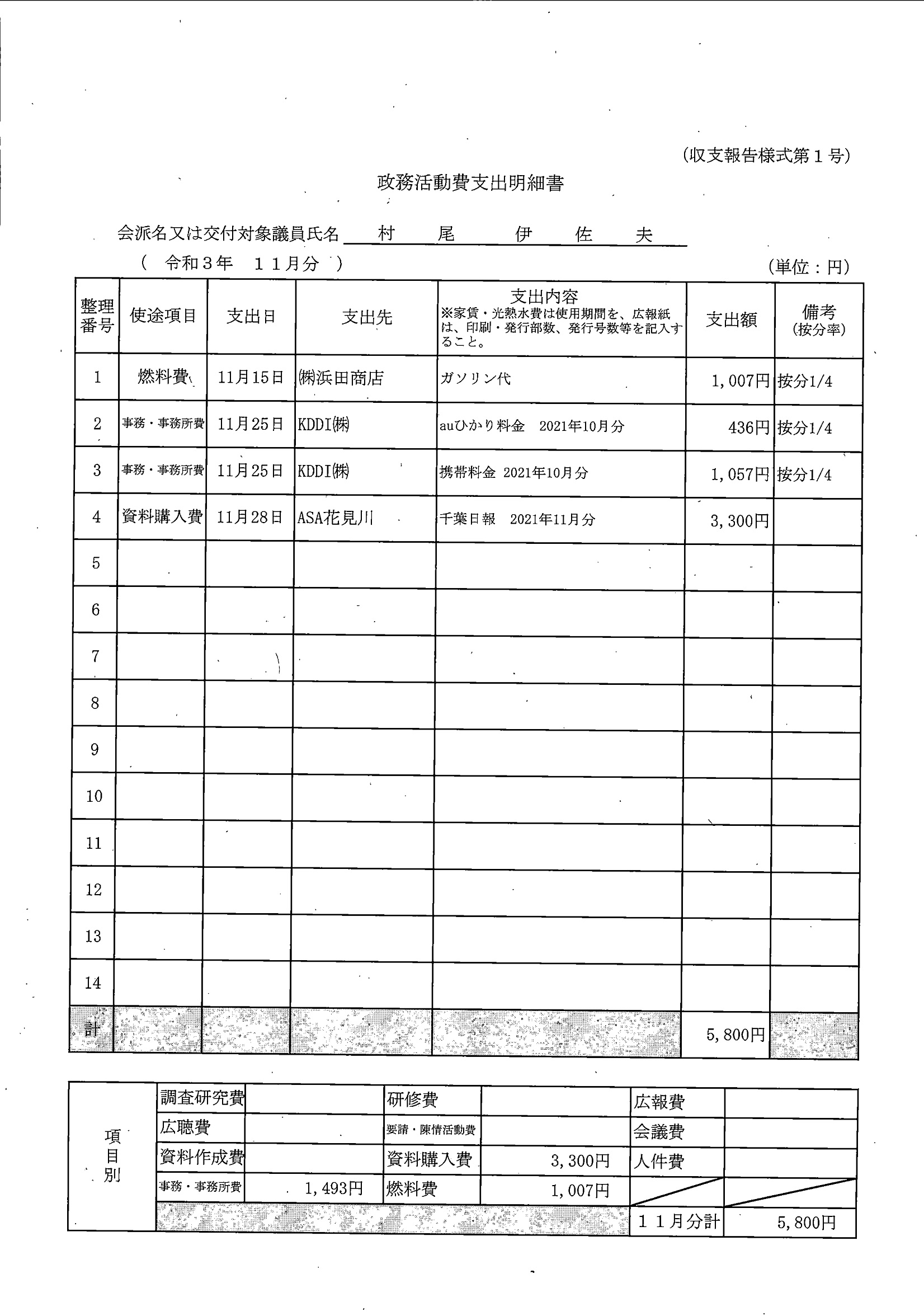 (収支報告様式第１号)

政務活動費支出明細書

会派名又は交付対象議員氏名　村　尾　伊　佐　夫

（　令和３年　１１月分　）

(単位：円)

| 整理番号 | 使途項目 | 支出日 | 支出先 | 支出内容 ※家賃・光熱水費は使用期間を、広報紙は、印刷・発行部数、発行号数等を記入すること。 | 支出額 | 備考 (按分率) |
|---|---|---|---|---|---|---|
| 1 | 燃料費 | 11月15日 | ㈱浜田商店 | ガソリン代 | 1,007円 | 按分1/4 |
| 2 | 事務・事務所費 | 11月25日 | KDDI㈱ | auひかり料金　2021年10月分 | 436円 | 按分1/4 |
| 3 | 事務・事務所費 | 11月25日 | KDDI㈱ | 携帯料金　2021年10月分 | 1,057円 | 按分1/4 |
| 4 | 資料購入費 | 11月28日 | ASA花見川 | 千葉日報　2021年11月分 | 3,300円 | |
| 5 | | | | | | |
| 6 | | | | | | |
| 7 | | | | | | |
| 8 | | | | | | |
| 9 | | | | | | |
| 10 | | | | | | |
| 11 | | | | | | |
| 12 | | | | | | |
| 13 | | | | | | |
| 14 | | | | | | |
| 計 | | | | | 5,800円 | |

| 項目別 | 調査研究費 | | 研修費 | | 広報費 | |
|---|---|---|---|---|---|---|
| | 広聴費 | | 要請・陳情活動費 | | 会議費 | |
| | 資料作成費 | | 資料購入費 | 3,300円 | 人件費 | |
| | 事務・事務所費 | 1,493円 | 燃料費 | 1,007円 | | |
| | | | | | １１月分計 | 5,800円 |